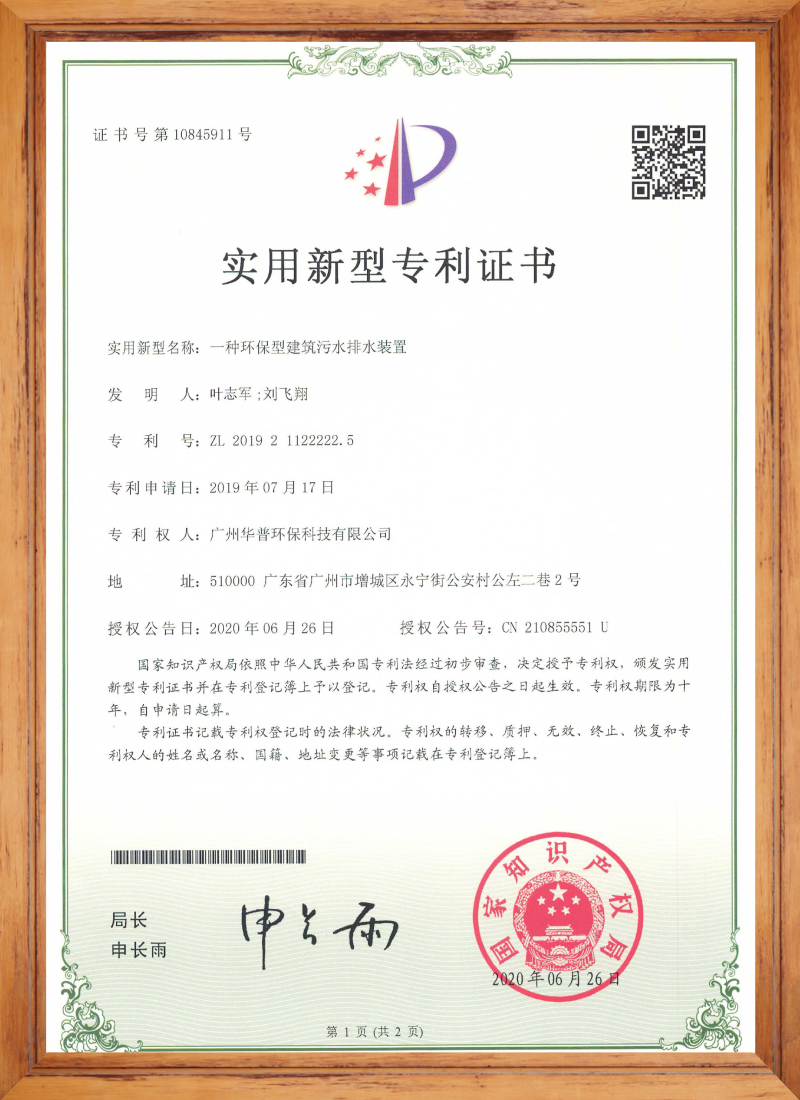 证书号第10845911号

实用新型专利证书

实用新型名称：一种环保型建筑污水排水装置

发明人：叶志军;刘飞翔

专利号：ZL 2019 2 1122222.5

专利申请日：2019年07月17日

专利权人：广州华普环保科技有限公司

地址：510000 广东省广州市增城区永宁街公安村公左二巷2号

授权公告日：2020年06月26日 授权公告号：CN 210855551 U

国家知识产权局依照中华人民共和国专利法经过初步审查，决定授予专利权，颁发实用新型专利证书并在专利登记簿上予以登记。专利权自授权公告之日起生效。专利权期限为十年，自申请日起算。

专利证书记载专利权登记时的法律状况。专利权的转移、质押、无效、终止、恢复和专利权人的姓名或名称、国籍、地址变更等事项记载在专利登记簿上。

局长
申长雨

申长雨

国家知识产权局

2020年06月26日

第1页(共2页)